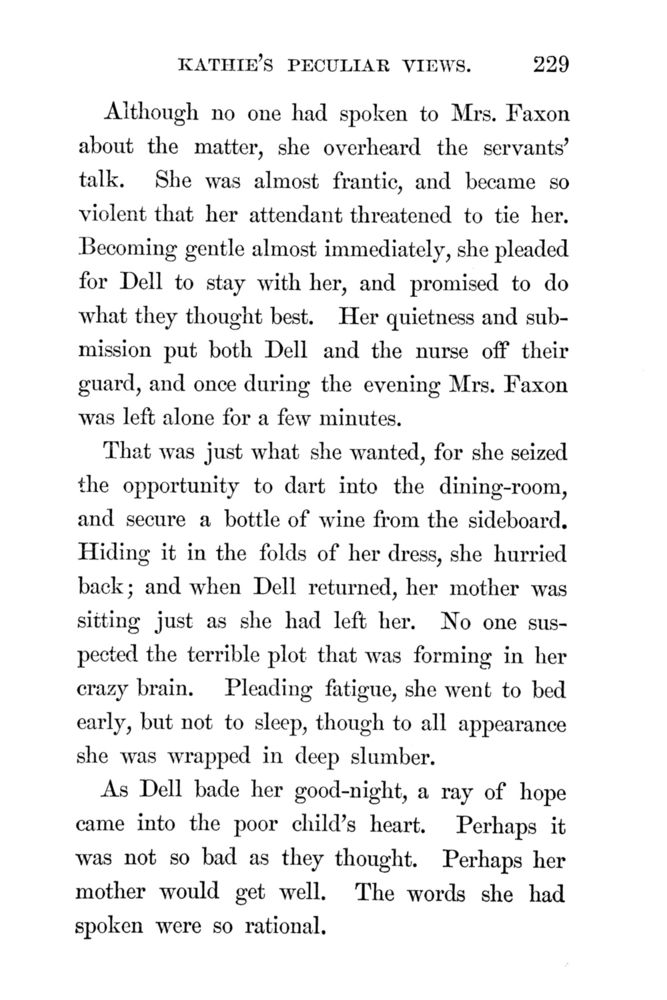 KATHIE'S PECULIAR VIEWS. 229

Although no one had spoken to Mrs. Faxon about the matter, she overheard the servants' talk. She was almost frantic, and became so violent that her attendant threatened to tie her. Becoming gentle almost immediately, she pleaded for Dell to stay with her, and promised to do what they thought best. Her quietness and submission put both Dell and the nurse off their guard, and once during the evening Mrs. Faxon was left alone for a few minutes.

That was just what she wanted, for she seized the opportunity to dart into the dining-room, and secure a bottle of wine from the sideboard. Hiding it in the folds of her dress, she hurried back; and when Dell returned, her mother was sitting just as she had left her. No one suspected the terrible plot that was forming in her crazy brain. Pleading fatigue, she went to bed early, but not to sleep, though to all appearance she was wrapped in deep slumber.

As Dell bade her good-night, a ray of hope came into the poor child's heart. Perhaps it was not so bad as they thought. Perhaps her mother would get well. The words she had spoken were so rational.